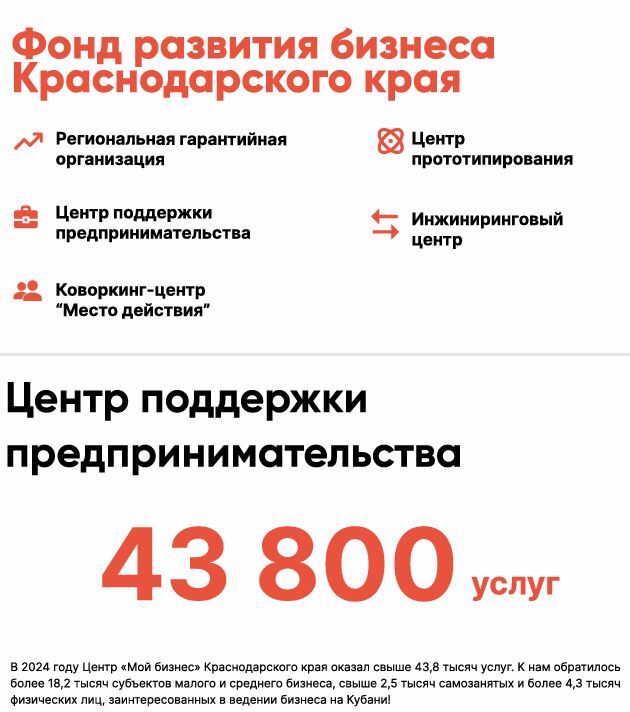 Фонд развития бизнеса Краснодарского края

Региональная гарантийная организация

Центр поддержки предпринимательства

Коворкинг-центр "Место действия"

Центр прототипирования

Инжиниринговый центр

Центр поддержки предпринимательства

43 800 услуг

В 2024 году Центр «Мой бизнес» Краснодарского края оказал свыше 43,8 тысяч услуг. К нам обратилось более 18,2 тысяч субъектов малого и среднего бизнеса, свыше 2,5 тысяч самозанятых и более 4,3 тысяч физических лиц, заинтересованных в ведении бизнеса на Кубани!